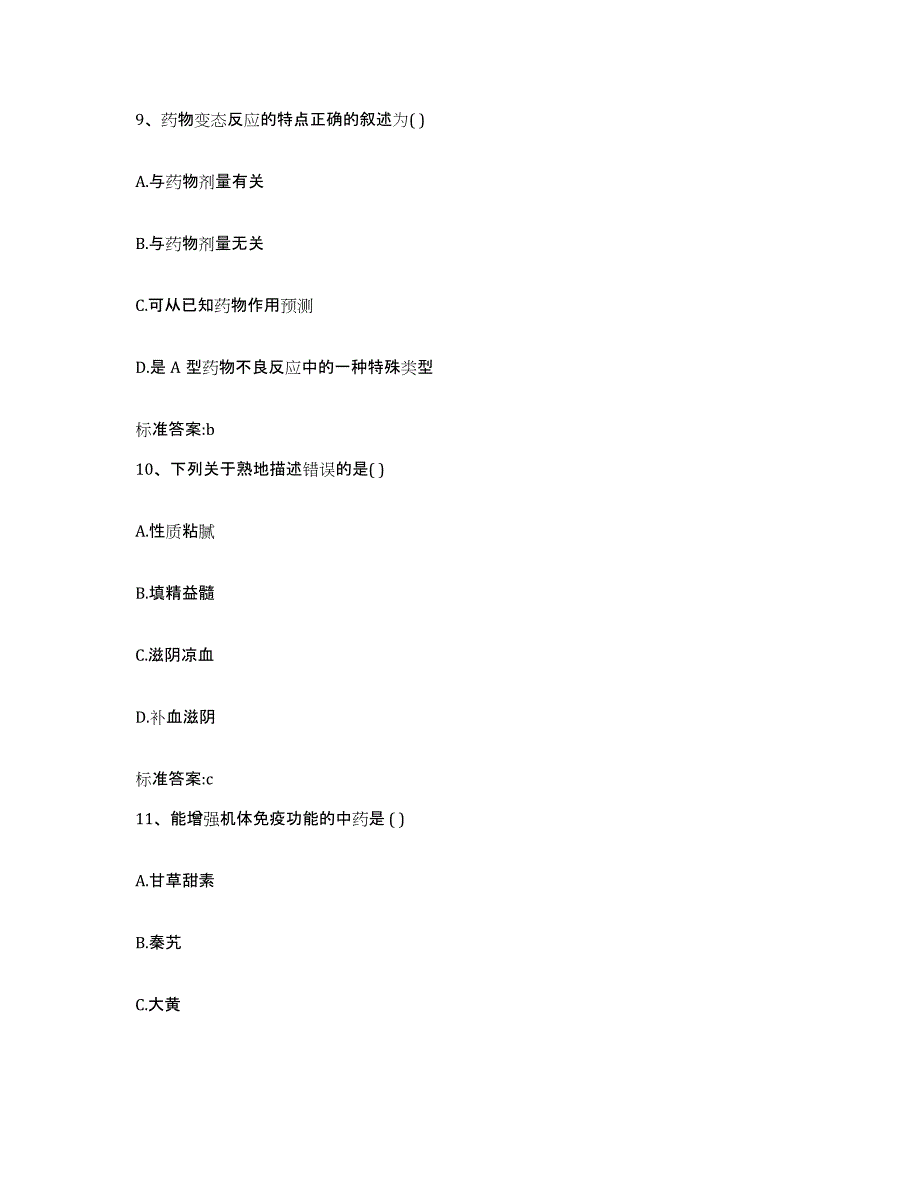 9、药物变态反应的特点正确的叙述为( )

A.与药物剂量有关

B.与药物剂量无关

C.可从已知药物作用预测

D.是 A 型药物不良反应中的一种特殊类型

标准答案:b

10、下列关于熟地描述错误的是( )

A.性质粘腻

B.填精益髓

C.滋阴凉血

D.补血滋阴

标准答案:c

11、能增强机体免疫功能的中药是 ( )

A.甘草甜素

B.秦艽

C.大黄